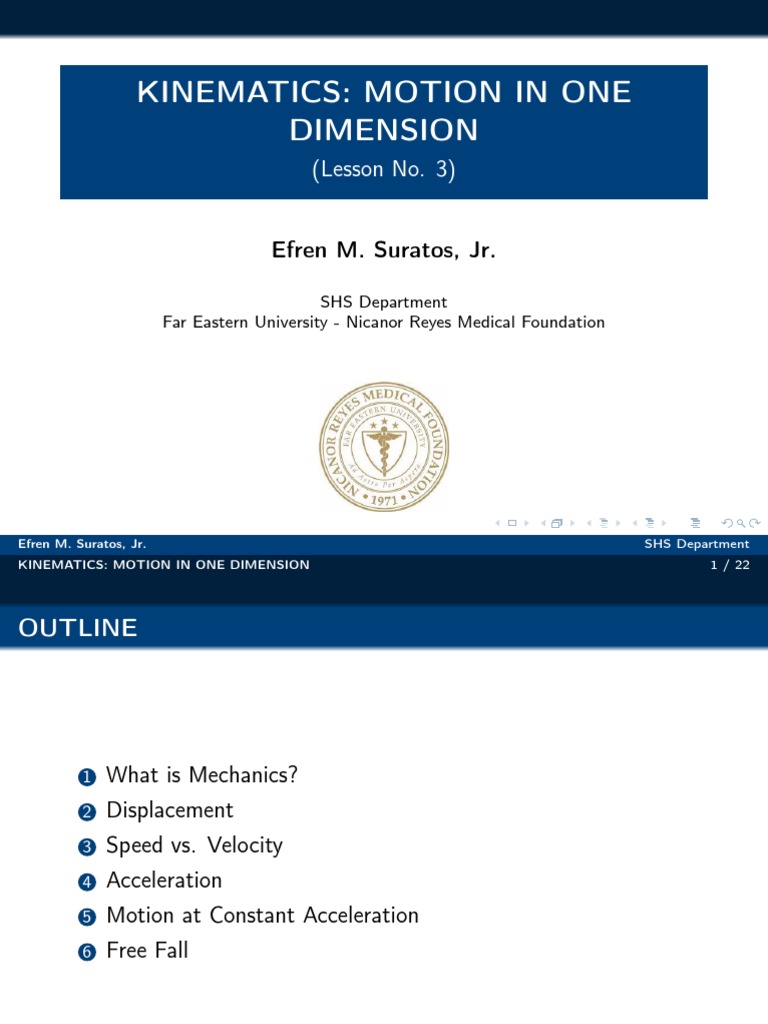 KINEMATICS: MOTION IN ONE DIMENSION
(Lesson No. 3)

Efren M. Suratos, Jr.

SHS Department
Far Eastern University - Nicanor Reyes Medical Foundation

NICANOR REYES MEDICAL FOUNDATION
FAR EASTERN UNIVERSITY
Ad Astra Per Aspera
1971

Efren M. Suratos, Jr.
SHS Department
KINEMATICS: MOTION IN ONE DIMENSION
1 / 22

OUTLINE

1 What is Mechanics?
2 Displacement
3 Speed vs. Velocity
4 Acceleration
5 Motion at Constant Acceleration
6 Free Fall